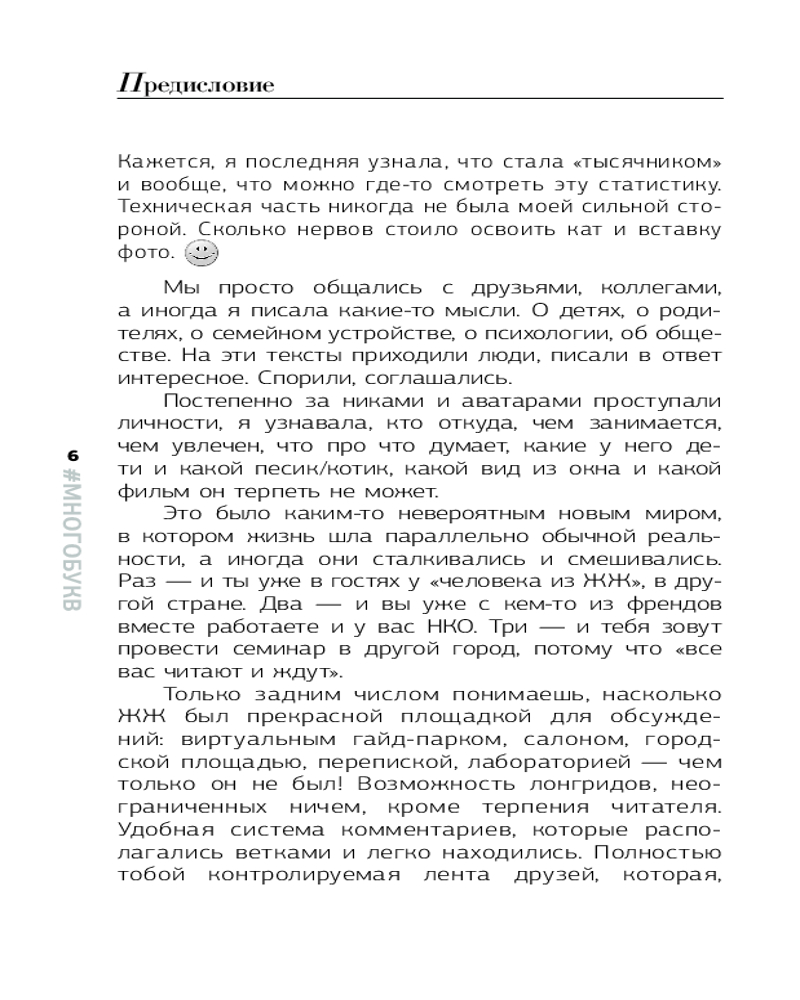 Предисловие

Кажется, я последняя узнала, что стала «тысячником» и вообще, что можно где-то смотреть эту статистику. Техническая часть никогда не была моей сильной стороной. Сколько нервов стоило освоить кат и вставку фото.

Мы просто общались с друзьями, коллегами, а иногда я писала какие-то мысли. О детях, о родителях, о семейном устройстве, о психологии, об обществе. На эти тексты приходили люди, писали в ответ интересное. Спорили, соглашались.

Постепенно за никами и аватарами проступали личности, я узнавала, кто откуда, чем занимается, чем увлечен, что про что думает, какие у него дети и какой песик/котик, какой вид из окна и какой фильм он терпеть не может.

Это было каким-то невероятным новым миром, в котором жизнь шла параллельно обычной реальности, а иногда они сталкивались и смешивались. Раз — и ты уже в гостях у «человека из ЖЖ», в другой стране. Два — и вы уже с кем-то из френдов вместе работаете и у вас НКО. Три — и тебя зовут провести семинар в другой город, потому что «все вас читают и ждут».

Только задним числом понимаешь, насколько ЖЖ был прекрасной площадкой для обсуждений: виртуальным гайд-парком, салоном, городской площадью, перепиской, лабораторией — чем только он не был! Возможность лонгридов, неограниченных ничем, кроме терпения читателя. Удобная система комментариев, которые располагались ветками и легко находились. Полностью тобой контролируемая лента друзей, которая,

6 #МНОГОБУКВ